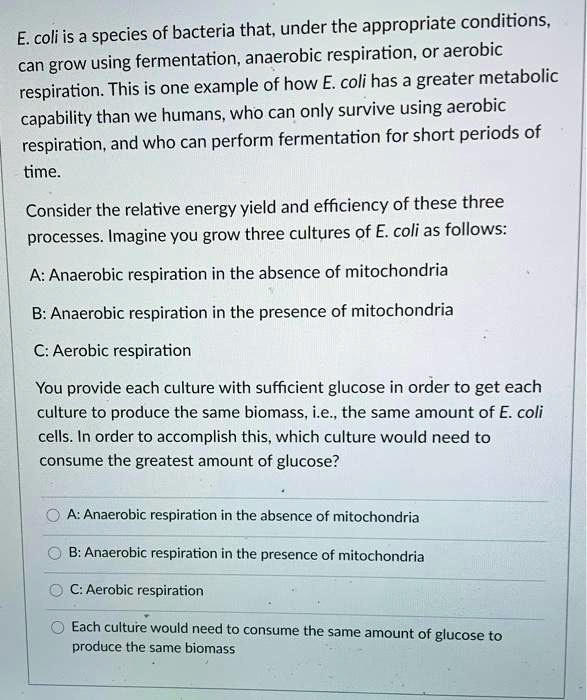 E. coli is a species of bacteria that, under the appropriate conditions, can grow using fermentation, anaerobic respiration, or aerobic respiration. This is one example of how E. coli has a greater metabolic capability than we humans, who can only survive using aerobic respiration, and who can perform fermentation for short periods of time.

Consider the relative energy yield and efficiency of these three processes. Imagine you grow three cultures of E. coli as follows:

A: Anaerobic respiration in the absence of mitochondria

B: Anaerobic respiration in the presence of mitochondria

C: Aerobic respiration

You provide each culture with sufficient glucose in order to get each culture to produce the same biomass, i.e., the same amount of E. coli cells. In order to accomplish this, which culture would need to consume the greatest amount of glucose?

A: Anaerobic respiration in the absence of mitochondria

B: Anaerobic respiration in the presence of mitochondria

C: Aerobic respiration

Each culture would need to consume the same amount of glucose to produce the same biomass